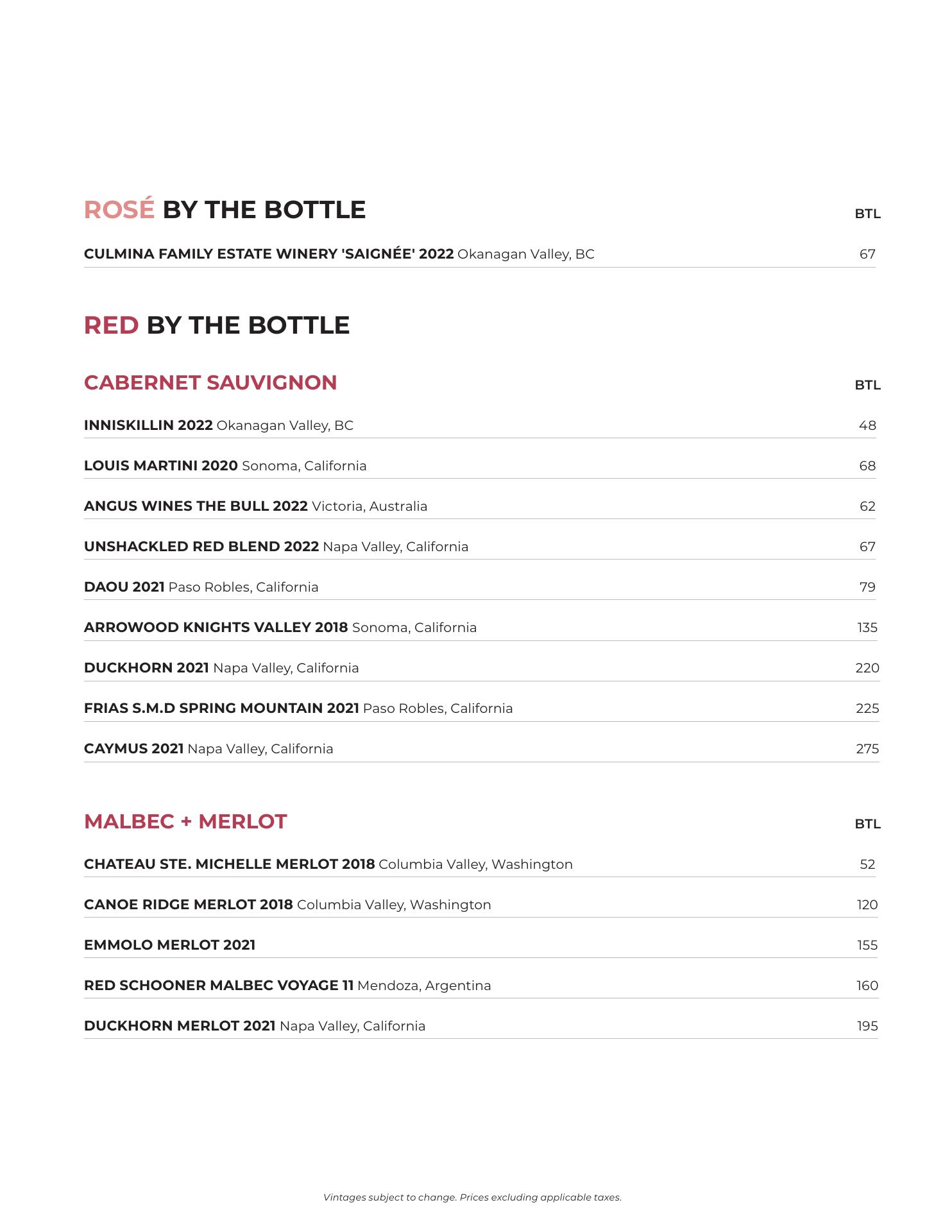 ROSÉ BY THE BOTTLE BTL

CULMINA FAMILY ESTATE WINERY 'SAIGNÉE' 2022 Okanagan Valley, BC 67

RED BY THE BOTTLE

CABERNET SAUVIGNON BTL

INNISKILLIN 2022 Okanagan Valley, BC 48

LOUIS MARTINI 2020 Sonoma, California 68

ANGUS WINES THE BULL 2022 Victoria, Australia 62

UNSHACKLED RED BLEND 2022 Napa Valley, California 67

DAOU 2021 Paso Robles, California 79

ARROWOOD KNIGHTS VALLEY 2018 Sonoma, California 135

DUCKHORN 2021 Napa Valley, California 220

FRIAS S.M.D SPRING MOUNTAIN 2021 Paso Robles, California 225

CAYMUS 2021 Napa Valley, California 275

MALBEC + MERLOT BTL

CHATEAU STE. MICHELLE MERLOT 2018 Columbia Valley, Washington 52

CANOE RIDGE MERLOT 2018 Columbia Valley, Washington 120

EMMOLO MERLOT 2021 155

RED SCHOONER MALBEC VOYAGE 11 Mendoza, Argentina 160

DUCKHORN MERLOT 2021 Napa Valley, California 195

Vintages subject to change. Prices excluding applicable taxes.